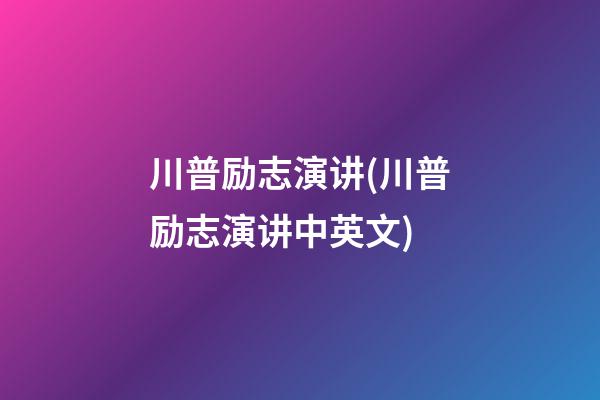 川普励志演讲(川普励志演讲中英文)